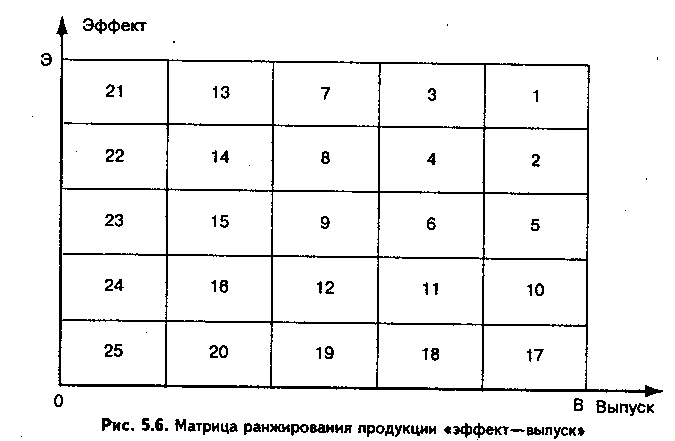 Эффект

Э

| 21 | 13 | 7 | 3 | 1 |
|---|---|---|---|---|
| 22 | 14 | 8 | 4 | 2 |
| 23 | 15 | 9 | 6 | 5 |
| 24 | 16 | 12 | 11 | 10 |
| 25 | 20 | 19 | 18 | 17 |

0

В Выпуск

Рис. 5.6. Матрица ранжирования продукции «эффект—выпуск»